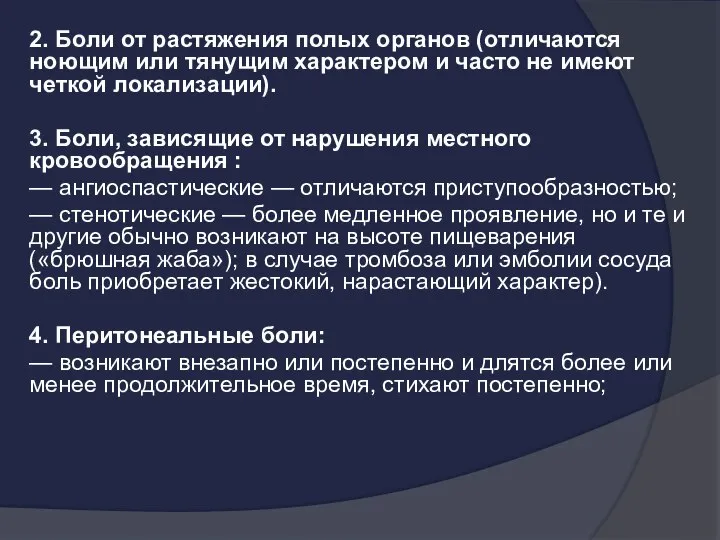 2. Боли от растяжения полых органов (отличаются ноющим или тянущим характером и часто не имеют четкой локализации).

3. Боли, зависящие от нарушения местного кровообращения :
— ангиоспастические — отличаются приступообразностью;
— стенотические — более медленное проявление, но и те и другие обычно возникают на высоте пищеварения («брюшная жаба»); в случае тромбоза или эмболии сосуда боль приобретает жестокий, нарастающий характер).

4. Перитонеальные боли:
— возникают внезапно или постепенно и длятся более или менее продолжительное время, стихают постепенно;